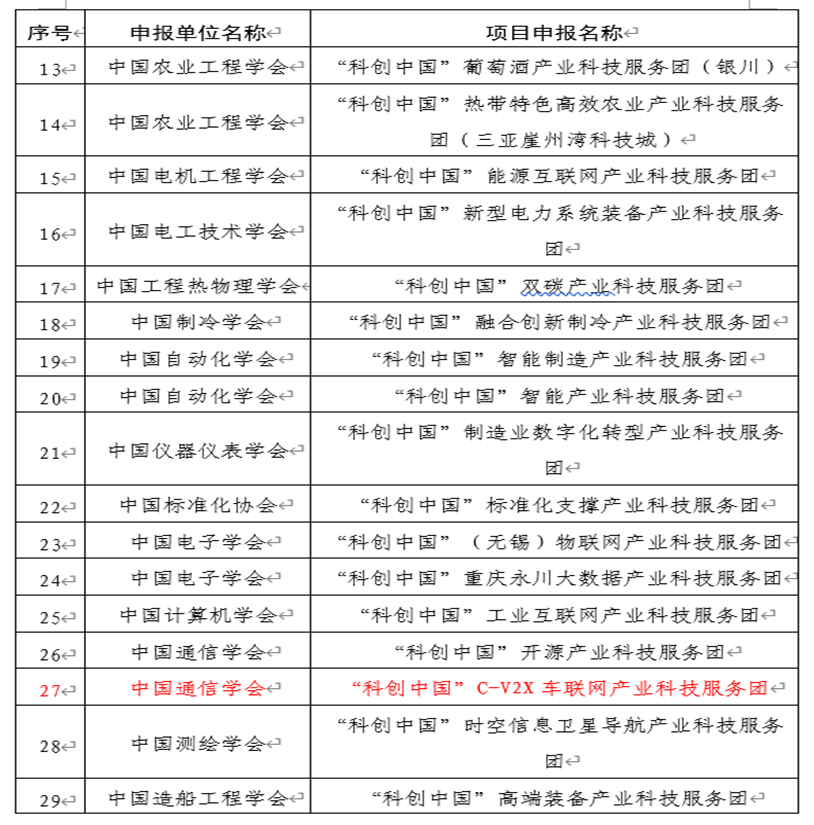 | 序号 | 申报单位名称 | 项目申报名称 |
|---|---|---|
| 13 | 中国农业工程学会 | “科创中国”葡萄酒产业科技服务团（银川） |
| 14 | 中国农业工程学会 | “科创中国”热带特色高效农业产业科技服务团（三亚崖州湾科技城） |
| 15 | 中国电机工程学会 | “科创中国”能源互联网产业科技服务团 |
| 16 | 中国电工技术学会 | “科创中国”新型电力系统装备产业科技服务团 |
| 17 | 中国工程热物理学会 | “科创中国”双碳产业科技服务团 |
| 18 | 中国制冷学会 | “科创中国”融合创新制冷产业科技服务团 |
| 19 | 中国自动化学会 | “科创中国”智能制造产业科技服务团 |
| 20 | 中国自动化学会 | “科创中国”智能产业科技服务团 |
| 21 | 中国仪器仪表学会 | “科创中国”制造业数字化转型产业科技服务团 |
| 22 | 中国标准化协会 | “科创中国”标准化支撑产业科技服务团 |
| 23 | 中国电子学会 | “科创中国”（无锡）物联网产业科技服务团 |
| 24 | 中国电子学会 | “科创中国”重庆永川大数据产业科技服务团 |
| 25 | 中国计算机学会 | “科创中国”工业互联网产业科技服务团 |
| 26 | 中国通信学会 | “科创中国”开源产业科技服务团 |
| 27 | 中国通信学会 | “科创中国”C-V2X 车联网产业科技服务团 |
| 28 | 中国测绘学会 | “科创中国”时空信息卫星导航产业科技服务团 |
| 29 | 中国造船工程学会 | “科创中国”高端装备产业科技服务团 |